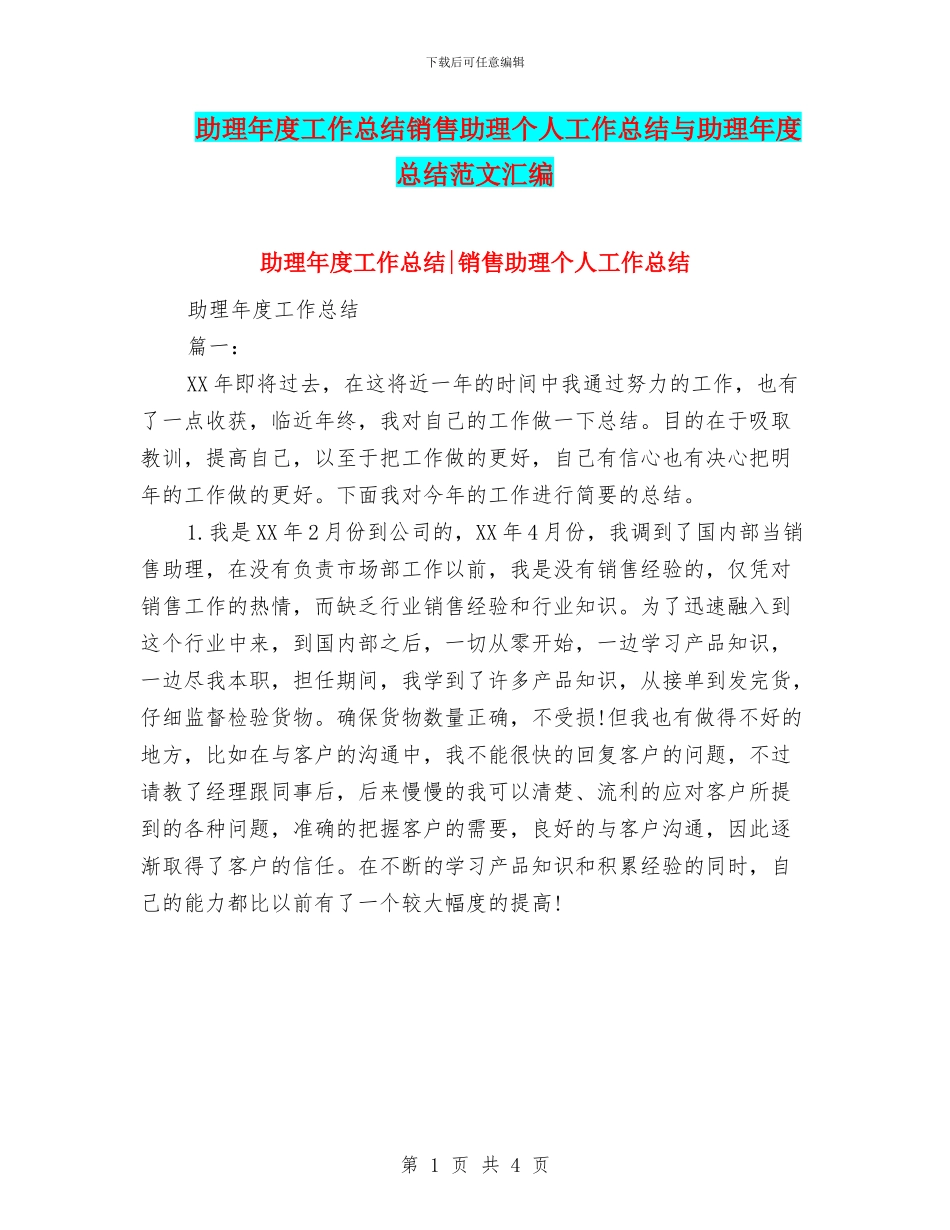 下载后可任意编辑

助理年度工作总结销售助理个人工作总结与助理年度总结范文汇编

助理年度工作总结|销售助理个人工作总结

助理年度工作总结

篇一：

XX年即将过去，在这将近一年的时间中我通过努力的工作，也有了一点收获，临近年终，我对自己的工作做一下总结。目的在于吸取教训，提高自己，以至于把工作做的更好，自己有信心也有决心把明年的工作做的更好。下面我对今年的工作进行简要的总结。

1.我是XX年2月份到公司的，XX年4月份，我调到了国内部当销售助理，在没有负责市场部工作以前，我是没有销售经验的，仅凭对销售工作的热情，而缺乏行业销售经验和行业知识。为了迅速融入到这个行业中来，到国内部之后，一切从零开始，一边学习产品知识，一边尽我本职，担任期间，我学到了许多产品知识，从接单到发完货，仔细监督检验货物。确保货物数量正确，不受损!但我也有做得不好的地方，比如在与客户的沟通中，我不能很快的回复客户的问题，不过请教了经理跟同事后，后来慢慢的我可以清楚、流利的应对客户所提到的各种问题，准确的把握客户的需要，良好的与客户沟通，因此逐渐取得了客户的信任。在不断的学习产品知识和积累经验的同时，自己的能力都比以前有了一个较大幅度的提高!

第 1 页 共 4 页